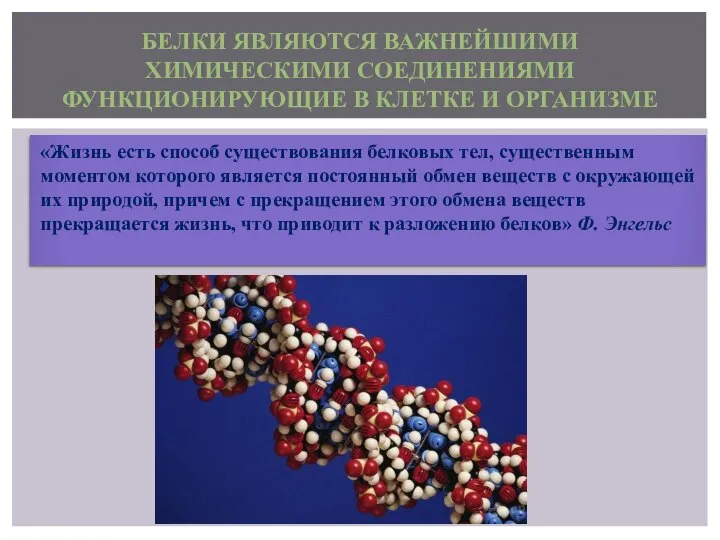 БЕЛКИ ЯВЛЯЮТСЯ ВАЖНЕЙШИМИ ХИМИЧЕСКИМИ СОЕДИНЕНИЯМИ ФУНКЦИОНИРУЮЩИЕ В КЛЕТКЕ И ОРГАНИЗМЕ

«Жизнь есть способ существования белковых тел, существенным моментом которого является постоянный обмен веществ с окружающей их природой, причем с прекращением этого обмена веществ прекращается жизнь, что приводит к разложению белков» Ф. Энгельс